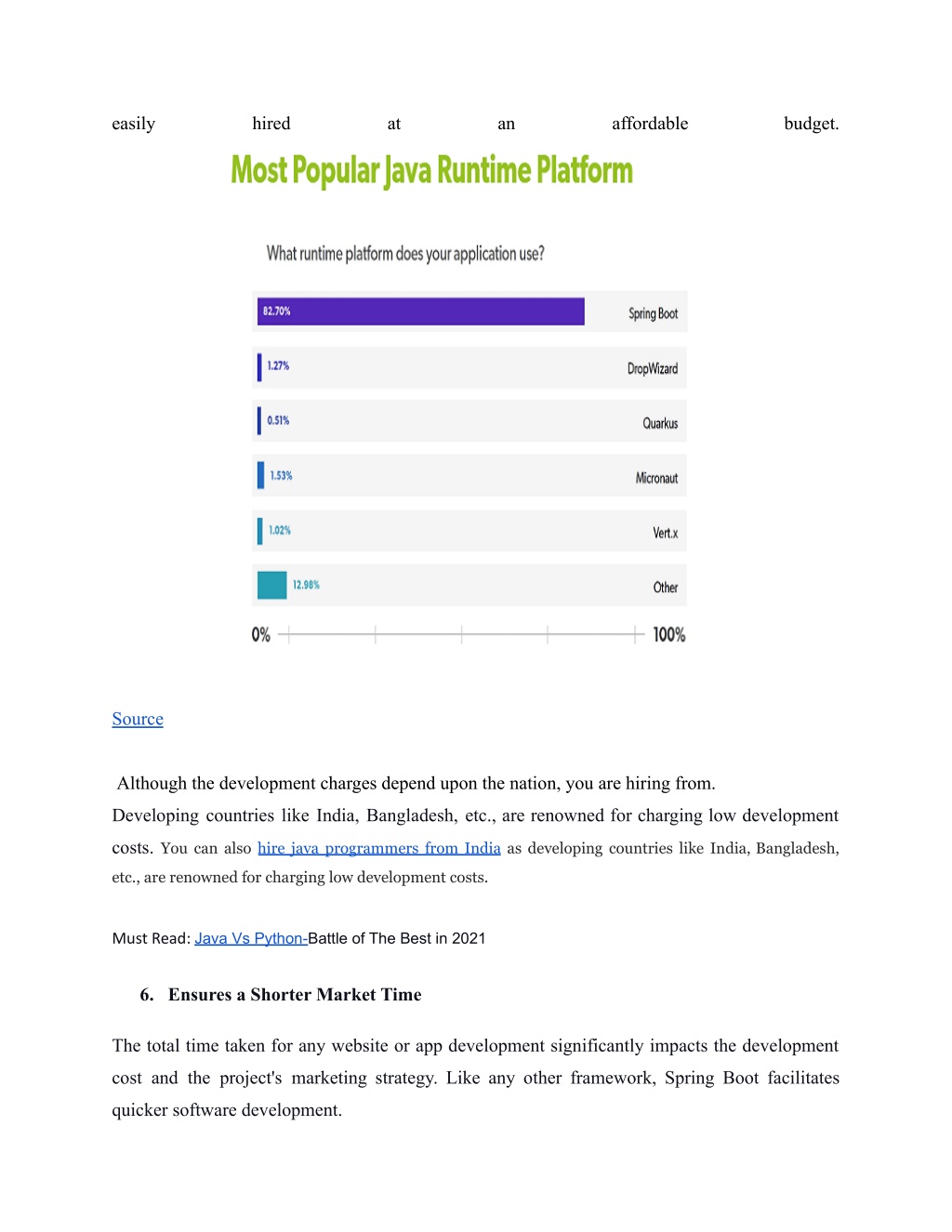 easily hired at an affordable budget.

Most Popular Java Runtime Platform

What runtime platform does your application use?

82.70% Spring Boot

1.27% DropWizard

0.51% Quarkus

1.53% Micronaut

1.02% Vert.x

12.98% Other

0% 100%

Source

Although the development charges depend upon the nation, you are hiring from. Developing countries like India, Bangladesh, etc., are renowned for charging low development costs. You can also hire java programmers from India as developing countries like India, Bangladesh, etc., are renowned for charging low development costs.

Must Read: Java Vs Python-Battle of The Best in 2021

6. Ensures a Shorter Market Time

The total time taken for any website or app development significantly impacts the development cost and the project's marketing strategy. Like any other framework, Spring Boot facilitates quicker software development.